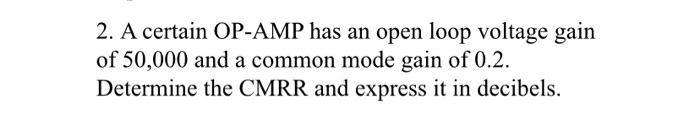 2. A certain OP-AMP has an open loop voltage gain of 50,000 and a common mode gain of 0.2. Determine the CMRR and express it in decibels.